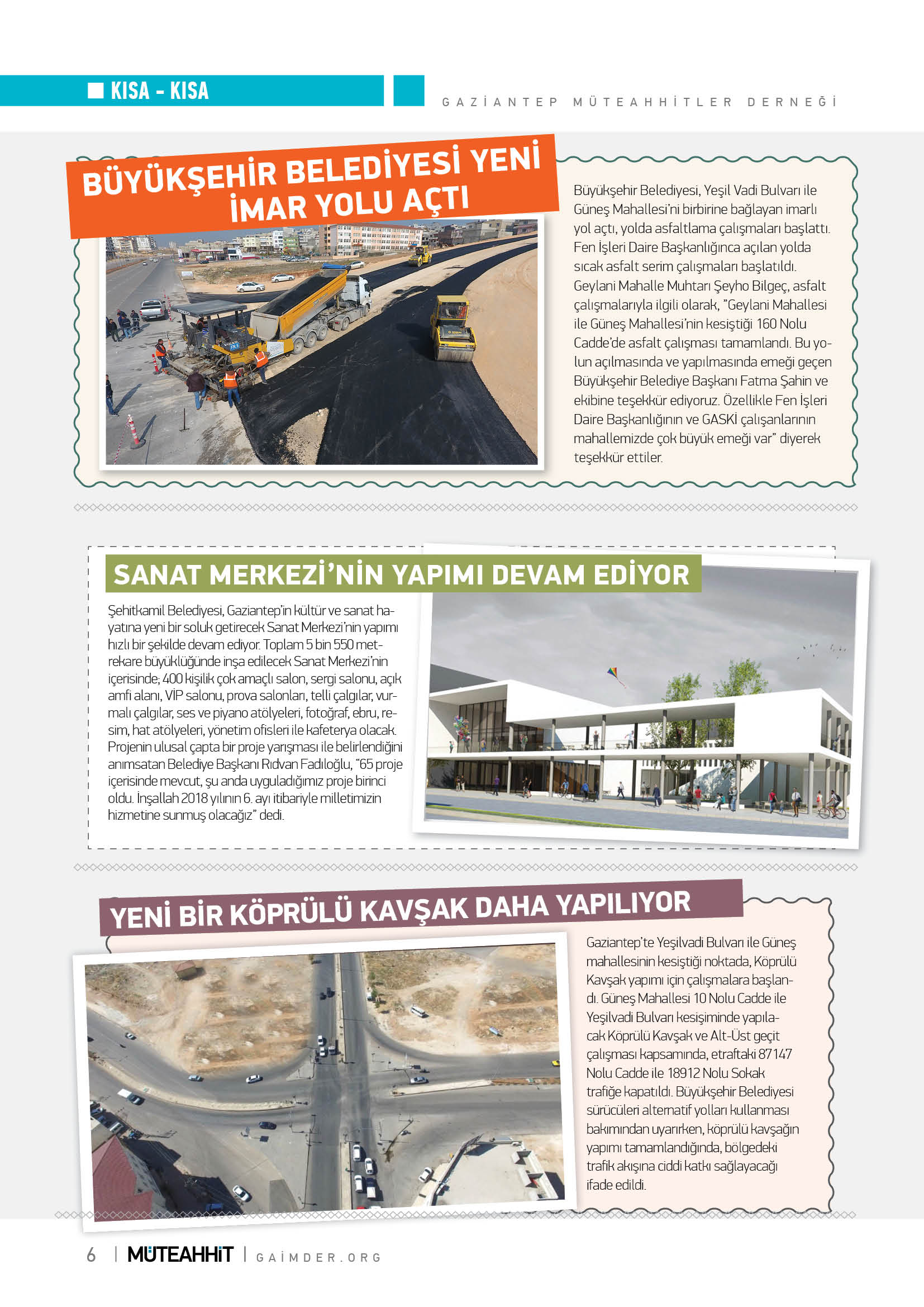 KISA - KISA

GAZİANTEP MÜTEAHHİTLER DERNEĞİ

BÜYÜKŞEHİR BELEDİYESİ YENİ İMAR YOLU AÇTI

Büyükşehir Belediyesi, Yeşil Vadi Bulvarı ile Güneş Mahallesi'ni birbirine bağlayan imarlı yol açtı, yolda asfaltlama çalışmaları başlattı. Fen İşleri Daire Başkanlığınca açılan yolda sıcak asfalt serim çalışmaları başlatıldı. Geylani Mahalle Muhtarı Şeyho Bilgeç, asfalt çalışmalarıyla ilgili olarak, "Geylani Mahallesi ile Güneş Mahallesi'nin kesiştiği 160 Nolu Cadde'de asfalt çalışması tamamlandı. Bu yolun açılmasında ve yapılmasında emeği geçen Büyükşehir Belediye Başkanı Fatma Şahin ve ekibine teşekkür ediyoruz. Özellikle Fen İşleri Daire Başkanlığının ve GASKİ çalışanlarının mahallemizde çok büyük emeği var" diyerek teşekkür ettiler.

SANAT MERKEZİ'NİN YAPIMI DEVAM EDİYOR

Şehitkamil Belediyesi, Gaziantep'in kültür ve sanat hayatına yeni bir soluk getirecek Sanat Merkezi'nin yapımı hızlı bir şekilde devam ediyor. Toplam 5 bin 550 metrekare büyüklüğünde inşa edilecek Sanat Merkezi'nin içerisinde; 400 kişilik çok amaçlı salon, sergi salonu, açık amfi alanı, VİP salonu, prova salonları, telli çalgılar, vurmalı çalgılar, ses ve piyano atölyeleri, fotoğraf, ebru, resim, hat atölyeleri, yönetim ofisleri ile kafeterya olacak. Projenin ulusal çapta bir proje yarışması ile belirlendiğini anımsatan Belediye Başkanı Rıdvan Fadıloğlu, "65 proje içerisinde mevcut, şu anda uyguladığımız proje birinci oldu. İnşallah 2018 yılının 6. ayı itibariyle milletimizin hizmetine sunmuş olacağız" dedi.

YENİ BİR KÖPRÜLÜ KAVŞAK DAHA YAPILIYOR

Gaziantep'te Yeşilvadi Bulvarı ile Güneş mahallesinin kesiştiği noktada, Köprülü Kavşak yapımı için çalışmalara başlandı. Güneş Mahallesi 10 Nolu Cadde ile Yeşilvadi Bulvarı kesişiminde yapılacak Köprülü Kavşak ve Alt-Üst geçit çalışması kapsamında, etraftaki 87147 Nolu Cadde ile 18912 Nolu Sokak trafiğe kapatıldı. Büyükşehir Belediyesi sürücüleri alternatif yolları kullanması bakımından uyarırken, köprülü kavşağın yapımı tamamlandığında, bölgedeki trafik akışına ciddi katkı sağlayacağı ifade edildi.

6 | MÜTEAHHİT | GAİMDER.ORG